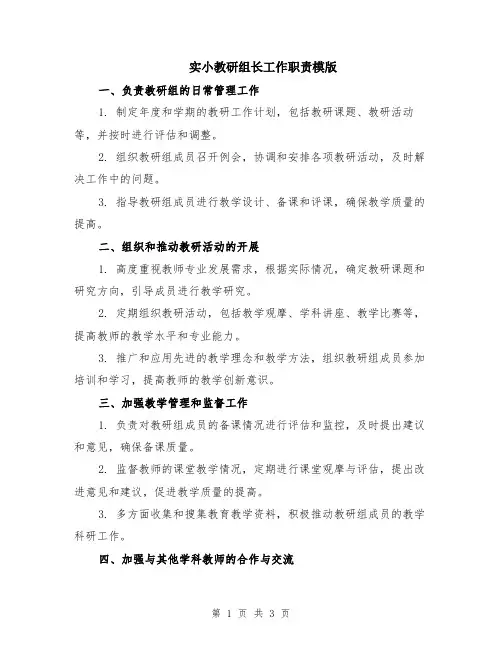 实小教研组长工作职责模版

一、负责教研组的日常管理工作

1. 制定年度和学期的教研工作计划，包括教研课题、教研活动等，并按时进行评估和调整。

2. 组织教研组成员召开例会，协调和安排各项教研活动，及时解决工作中的问题。

3. 指导教研组成员进行教学设计、备课和评课，确保教学质量的提高。

二、组织和推动教研活动的开展

1. 高度重视教师专业发展需求，根据实际情况，确定教研课题和研究方向，引导成员进行教学研究。

2. 定期组织教研活动，包括教学观摩、学科讲座、教学比赛等，提高教师的教学水平和专业能力。

3. 推广和应用先进的教学理念和教学方法，组织教研组成员参加培训和学习，提高教师的教学创新意识。

三、加强教学管理和监督工作

1. 负责对教研组成员的备课情况进行评估和监控，及时提出建议和意见，确保备课质量。

2. 监督教师的课堂教学情况，定期进行课堂观摩与评估，提出改进意见和建议，促进教学质量的提高。

3. 多方面收集和搜集教育教学资料，积极推动教研组成员的教学科研工作。

四、加强与其他学科教师的合作与交流

第 1 页 共 3 页